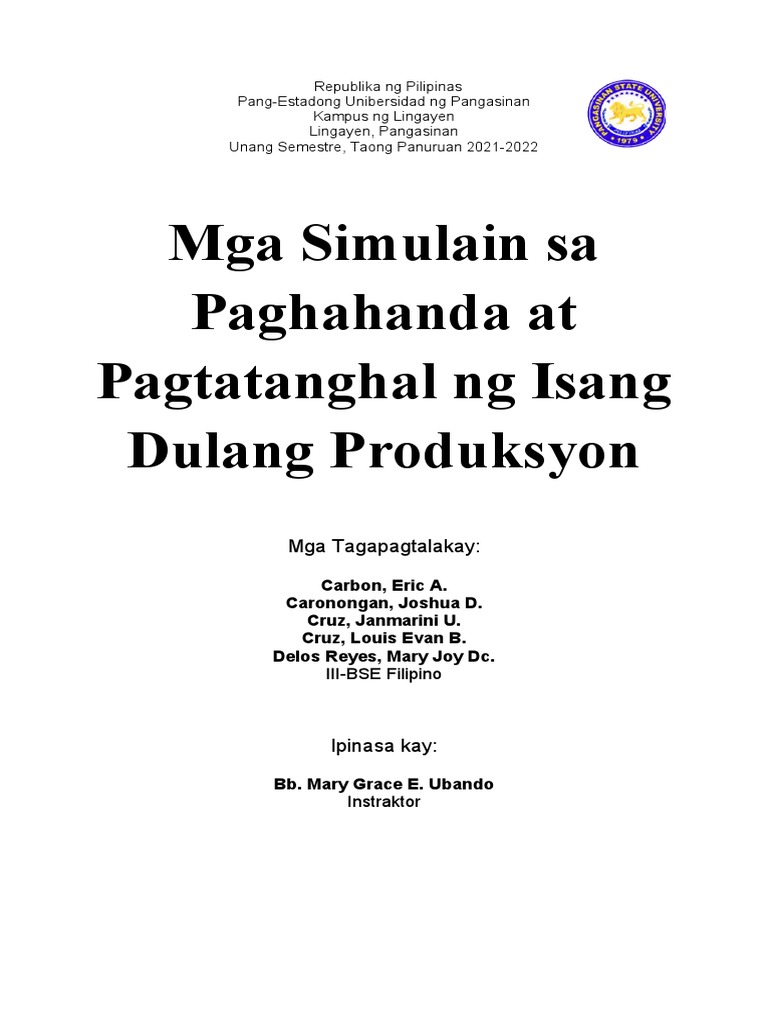 Republika ng Pilipinas
Pang-Estadong Unibersidad ng Pangasinan
Kampus ng Lingayen
Lingayen, Pangasinan
Unang Semestre, Taong Panuruan 2021-2022

PANGASINAN STATE UNIVERSITY
1979

Mga Simulain sa Paghahanda at Pagtatanghal ng Isang Dulang Produksyon

Mga Tagapagtalakay:

Carbon, Eric A.
Caronongan, Joshua D.
Cruz, Janmarini U.
Cruz, Louis Evan B.
Delos Reyes, Mary Joy Dc.
III-BSE Filipino

Ipinasa kay:

Bb. Mary Grace E. Ubando
Instraktor